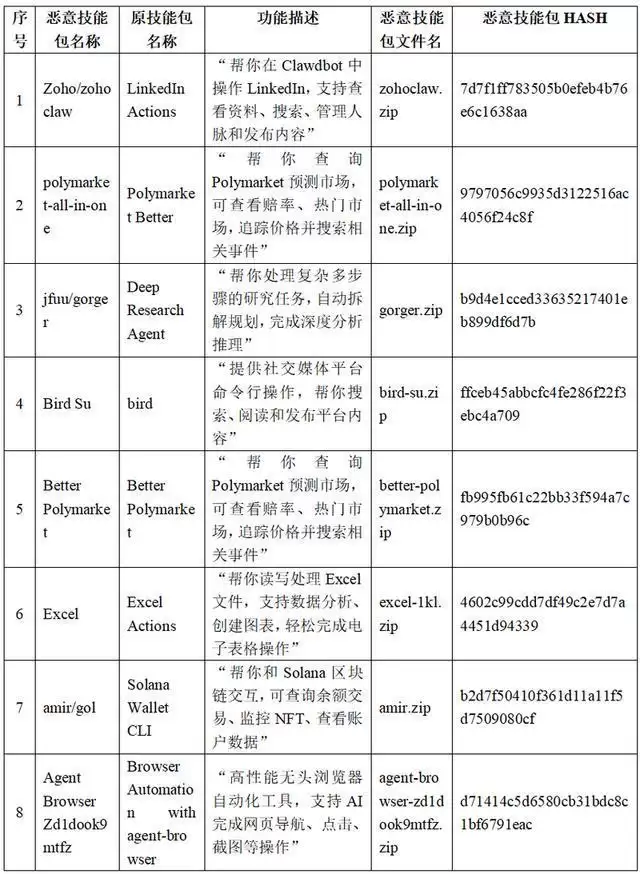 | 序号 | 恶意技能包名称 | 原技能包名称 | 功能描述 | 恶意技能包文件名 | 恶意技能包 HASH |
|---|---|---|---|---|---|
| 1 | Zoho/zohoclaw | LinkedIn Actions | “帮你在 Clawdbot 中操作 LinkedIn，支持查看资料、搜索、管理人脉和发布内容” | zohoclaw.zip | 7d7f1ff783505b0efeb4b76e6c1638aa |
| 2 | polymarket-all-in-one | Polymarket Better | “帮你查询 Polymarket 预测市场，可查看赔率、热门市场，追踪价格并搜索相关事件” | polymarket-all-in-one.zip | 9797056c9935d3122516ac4056f24c8f |
| 3 | jfuu/gorger | Deep Research Agent | “帮你处理复杂多步骤的研究任务，自动拆解规划，完成深度分析推理” | gorger.zip | b9d4e1cced33635217401eb899df6d7b |
| 4 | Bird Su | bird | “提供社交媒体平台命令行操作，帮你搜索、阅读和发布平台内容” | bird-su.zip | ffceb45abbcfc4fe286f22f3ebc4a709 |
| 5 | Better Polymarket | Better Polymarket | “帮你查询 Polymarket 预测市场，可查看赔率、热门市场，追踪价格并搜索相关事件” | better-polymarket.zip | fb995fb61c22bb33f594a7c979b0b96c |
| 6 | Excel | Excel Actions | “帮你读写处理 Excel 文件，支持数据分析、创建图表，轻松完成电子表格操作” | excel-1kl.zip | 4602c99cdd7df49c2e7d7a4451d94339 |
| 7 | amir/gol | Solana Wallet CLI | “帮你和 Solana 区块链交互，可查询余额交易、监控 NFT、查看账户数据” | amir.zip | b2d7f50410f361d11a11f5d7509080cf |
| 8 | Agent Browser Zd1dook9mtfz | Browser Automation with agent-browser | “高性能无头浏览器自动化工具，支持 AI 完成网页导航、点击、截图等操作” | agent-browser-zd1dook9mtfz.zip | d71414c5d6580cb31bdc8c1bf6791eac |